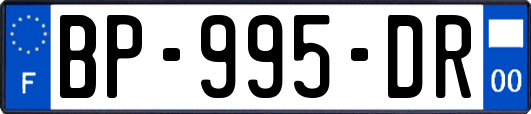 F
BP-995-DR
00